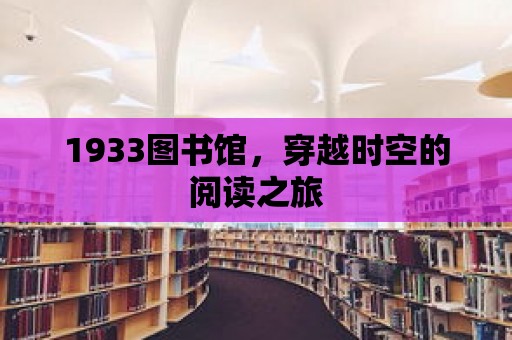 1933图书馆，穿越时空的阅读之旅